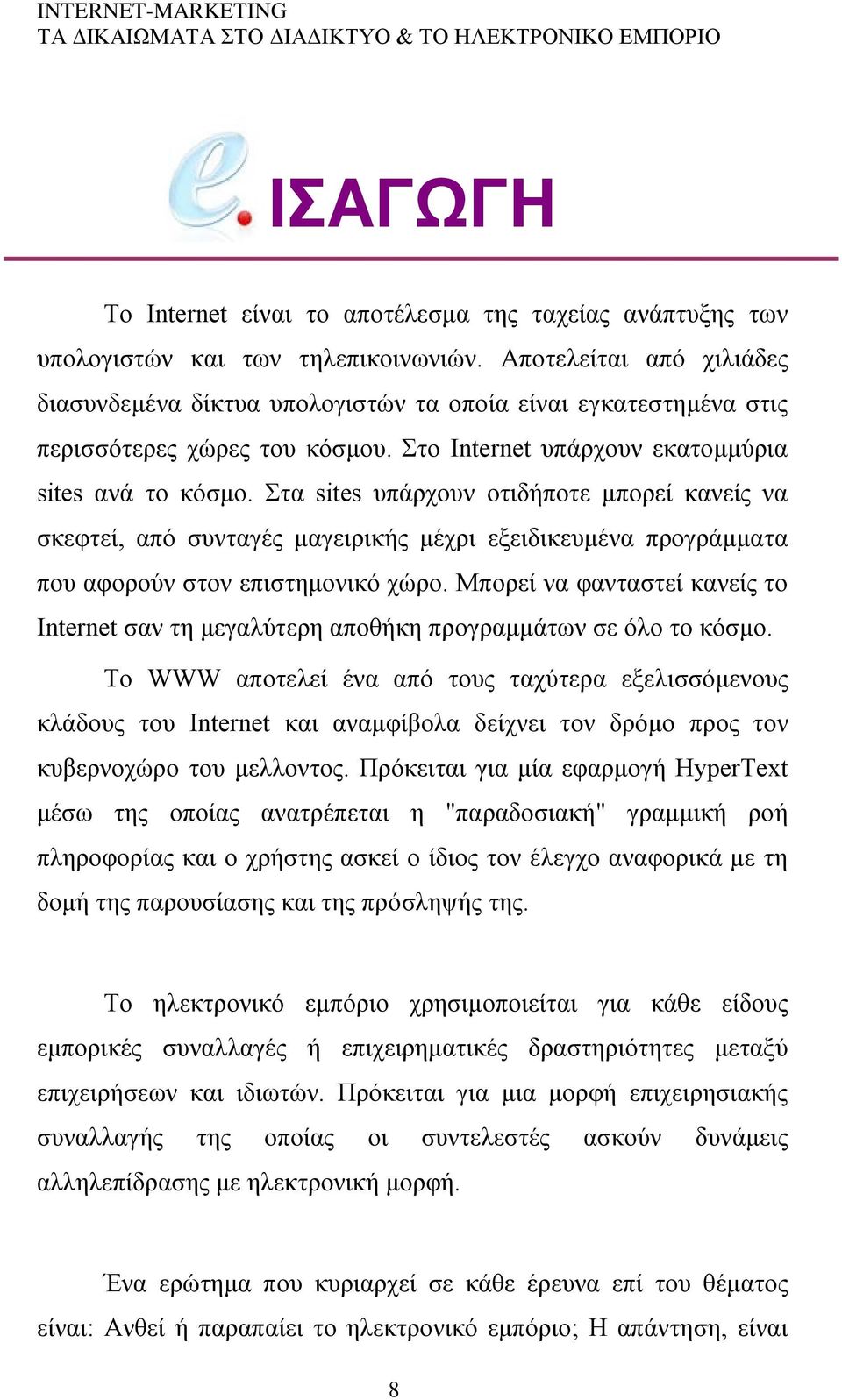 INTERNET-MARKETING
ΤΑ ΔΙΚΑΙΩΜΑΤΑ ΣΤΟ ΔΙΑΔΙΚΤΥΟ & ΤΟ ΗΛΕΚΤΡΟΝΙΚΟ ΕΜΠΟΡΙΟ

e. ΙΣΑΓΩΓΗ

Το Internet είναι το αποτέλεσμα της ταχείας ανάπτυξης των υπολογιστών και των τηλεπικοινωνιών. Αποτελείται από χιλιάδες διασυνδεμένα δίκτυα υπολογιστών τα οποία είναι εγκατεστημένα στις περισσότερες χώρες του κόσμου. Στο Internet υπάρχουν εκατομμύρια sites ανά το κόσμο. Στα sites υπάρχουν οτιδήποτε μπορεί κανείς να σκεφτεί, από συνταγές μαγειρικής μέχρι εξειδικευμένα προγράμματα που αφορούν στον επιστημονικό χώρο. Μπορεί να φανταστεί κανείς το Internet σαν τη μεγαλύτερη αποθήκη προγραμμάτων σε όλο το κόσμο.

Το WWW αποτελεί ένα από τους ταχύτερα εξελισσόμενους κλάδους του Internet και αναμφίβολα δείχνει τον δρόμο προς τον κυβερνοχώρο του μελλοντος. Πρόκειται για μία εφαρμογή HyperText μέσω της οποίας ανατρέπεται η "παραδοσιακή" γραμμική ροή πληροφορίας και ο χρήστης ασκεί ο ίδιος τον έλεγχο αναφορικά με τη δομή της παρουσίασης και της πρόσληψής της.

Το ηλεκτρονικό εμπόριο χρησιμοποιείται για κάθε είδους εμπορικές συναλλαγές ή επιχειρηματικές δραστηριότητες μεταξύ επιχειρήσεων και ιδιωτών. Πρόκειται για μια μορφή επιχειρησιακής συναλλαγής της οποίας οι συντελεστές ασκούν δυνάμεις αλληλεπίδρασης με ηλεκτρονική μορφή.

Ένα ερώτημα που κυριαρχεί σε κάθε έρευνα επί του θέματος είναι: Ανθεί ή παραπαίει το ηλεκτρονικό εμπόριο; Η απάντηση, είναι

8